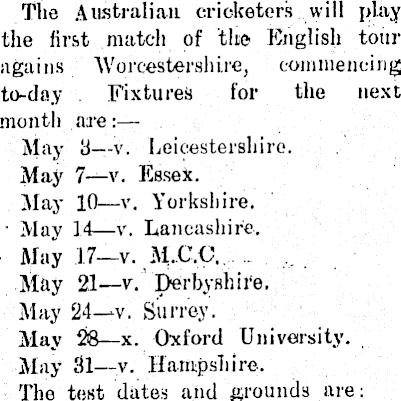 The Australian cricketers will play the first match of the English tour agains Worcestershire, commencing to-day Fixtures for the next month are:—

May 3—v. Leicestershire.
May 7—v. Essex.
May 10—v. Yorkshire.
May 14—v. Lancashire.
May 17—v. M.C.C.
May 21—v. Derbyshire.
May 24—v. Surrey.
May 28—x. Oxford University.
May 31—v. Hampshire.

The test dates and grounds are: